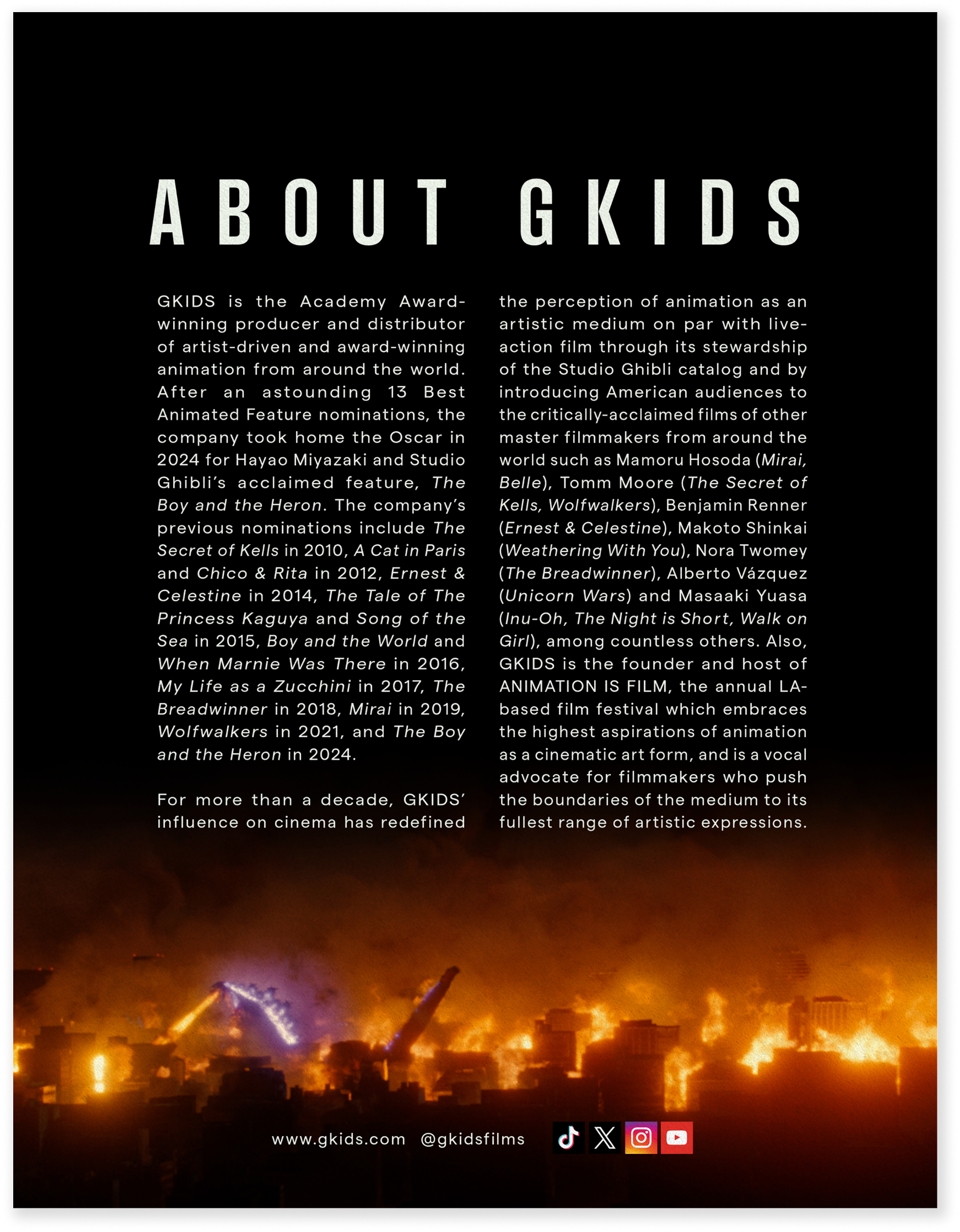 ABOUT GKIDS

GKIDS is the Academy Award-winning producer and distributor of artist-driven and award-winning animation from around the world. After an astounding 13 Best Animated Feature nominations, the company took home the Oscar in 2024 for Hayao Miyazaki and Studio Ghibli's acclaimed feature, The Boy and the Heron. The company's previous nominations include The Secret of Kells in 2010, A Cat in Paris and Chico & Rita in 2012, Ernest & Celestine in 2014, The Tale of The Princess Kaguya and Song of the Sea in 2015, Boy and the World and When Marnie Was There in 2016, My Life as a Zucchini in 2017, The Breadwinner in 2018, Mirai in 2019, Wolfwalkers in 2021, and The Boy and the Heron in 2024.

For more than a decade, GKIDS' influence on cinema has redefined the perception of animation as an artistic medium on par with live-action film through its stewardship of the Studio Ghibli catalog and by introducing American audiences to the critically-acclaimed films of other master filmmakers from around the world such as Mamoru Hosoda (Mirai, Belle), Tomm Moore (The Secret of Kells, Wolfwalkers), Benjamin Renner (Ernest & Celestine), Makoto Shinkai (Weathering With You), Nora Twomey (The Breadwinner), Alberto Vázquez (Unicorn Wars) and Masaaki Yuasa (Inu-Oh, The Night is Short, Walk on Girl), among countless others. Also, GKIDS is the founder and host of ANIMATION IS FILM, the annual LA-based film festival which embraces the highest aspirations of animation as a cinematic art form, and is a vocal advocate for filmmakers who push the boundaries of the medium to its fullest range of artistic expressions.

www.gkids.com @gkidsfilms